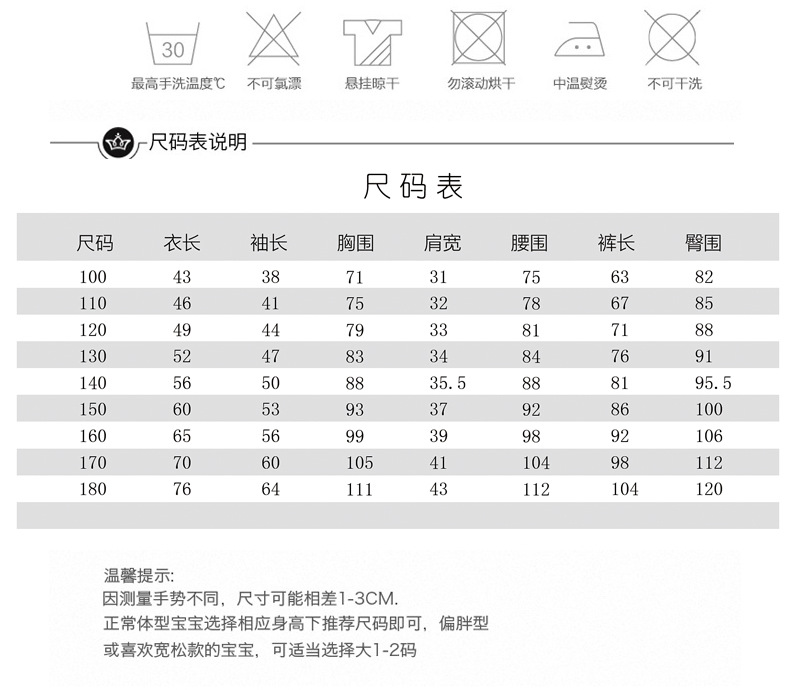 30
最高手洗温度℃　不可氯漂　悬挂晾干　勿滚动烘干　中温熨烫　不可干洗

尺码表说明

尺码表

| 尺码 | 衣长 | 袖长 | 胸围 | 肩宽 | 腰围 | 裤长 | 臀围 |
|---|---|---|---|---|---|---|---|
| 100 | 43 | 38 | 71 | 31 | 75 | 63 | 82 |
| 110 | 46 | 41 | 75 | 32 | 78 | 67 | 85 |
| 120 | 49 | 44 | 79 | 33 | 81 | 71 | 88 |
| 130 | 52 | 47 | 83 | 34 | 84 | 76 | 91 |
| 140 | 56 | 50 | 88 | 35.5 | 88 | 81 | 95.5 |
| 150 | 60 | 53 | 93 | 37 | 92 | 86 | 100 |
| 160 | 65 | 56 | 99 | 39 | 98 | 92 | 106 |
| 170 | 70 | 60 | 105 | 41 | 104 | 98 | 112 |
| 180 | 76 | 64 | 111 | 43 | 112 | 104 | 120 |

温馨提示:
因测量手势不同，尺寸可能相差1-3CM.
正常体型宝宝选择相应身高下推荐尺码即可，偏胖型
或喜欢宽松款的宝宝，可适当选择大1-2码